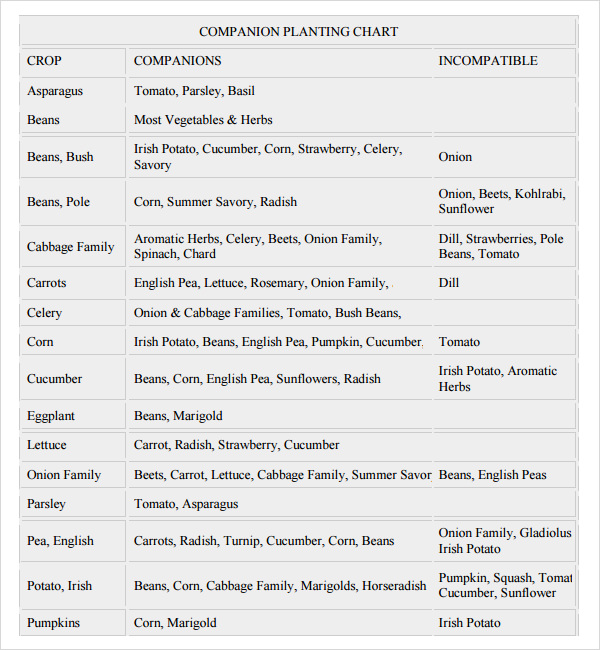 COMPANION PLANTING CHART

| CROP | COMPANIONS | INCOMPATIBLE |
|---|---|---|
| Asparagus | Tomato, Parsley, Basil | |
| Beans | Most Vegetables & Herbs | |
| Beans, Bush | Irish Potato, Cucumber, Corn, Strawberry, Celery, Savory | Onion |
| Beans, Pole | Corn, Summer Savory, Radish | Onion, Beets, Kohlrabi, Sunflower |
| Cabbage Family | Aromatic Herbs, Celery, Beets, Onion Family, Spinach, Chard | Dill, Strawberries, Pole Beans, Tomato |
| Carrots | English Pea, Lettuce, Rosemary, Onion Family, | Dill |
| Celery | Onion & Cabbage Families, Tomato, Bush Beans, | |
| Corn | Irish Potato, Beans, English Pea, Pumpkin, Cucumber, | Tomato |
| Cucumber | Beans, Corn, English Pea, Sunflowers, Radish | Irish Potato, Aromatic Herbs |
| Eggplant | Beans, Marigold | |
| Lettuce | Carrot, Radish, Strawberry, Cucumber | |
| Onion Family | Beets, Carrot, Lettuce, Cabbage Family, Summer Savor | Beans, English Peas |
| Parsley | Tomato, Asparagus | |
| Pea, English | Carrots, Radish, Turnip, Cucumber, Corn, Beans | Onion Family, Gladiolus Irish Potato |
| Potato, Irish | Beans, Corn, Cabbage Family, Marigolds, Horseradish | Pumpkin, Squash, Tomat Cucumber, Sunflower |
| Pumpkins | Corn, Marigold | Irish Potato |